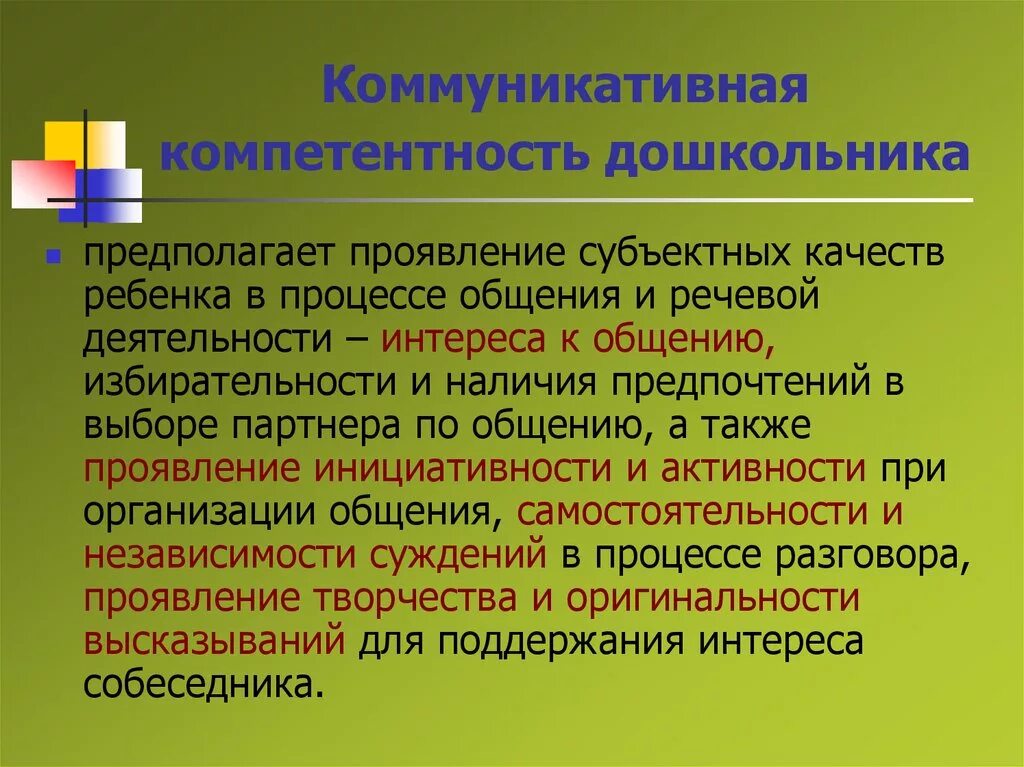 Коммуникативная компетентность дошкольника

предполагает проявление субъектных качеств ребенка в процессе общения и речевой деятельности – интереса к общению, избирательности и наличия предпочтений в выборе партнера по общению, а также проявление инициативности и активности при организации общения, самостоятельности и независимости суждений в процессе разговора, проявление творчества и оригинальности высказываний для поддержания интереса собеседника.